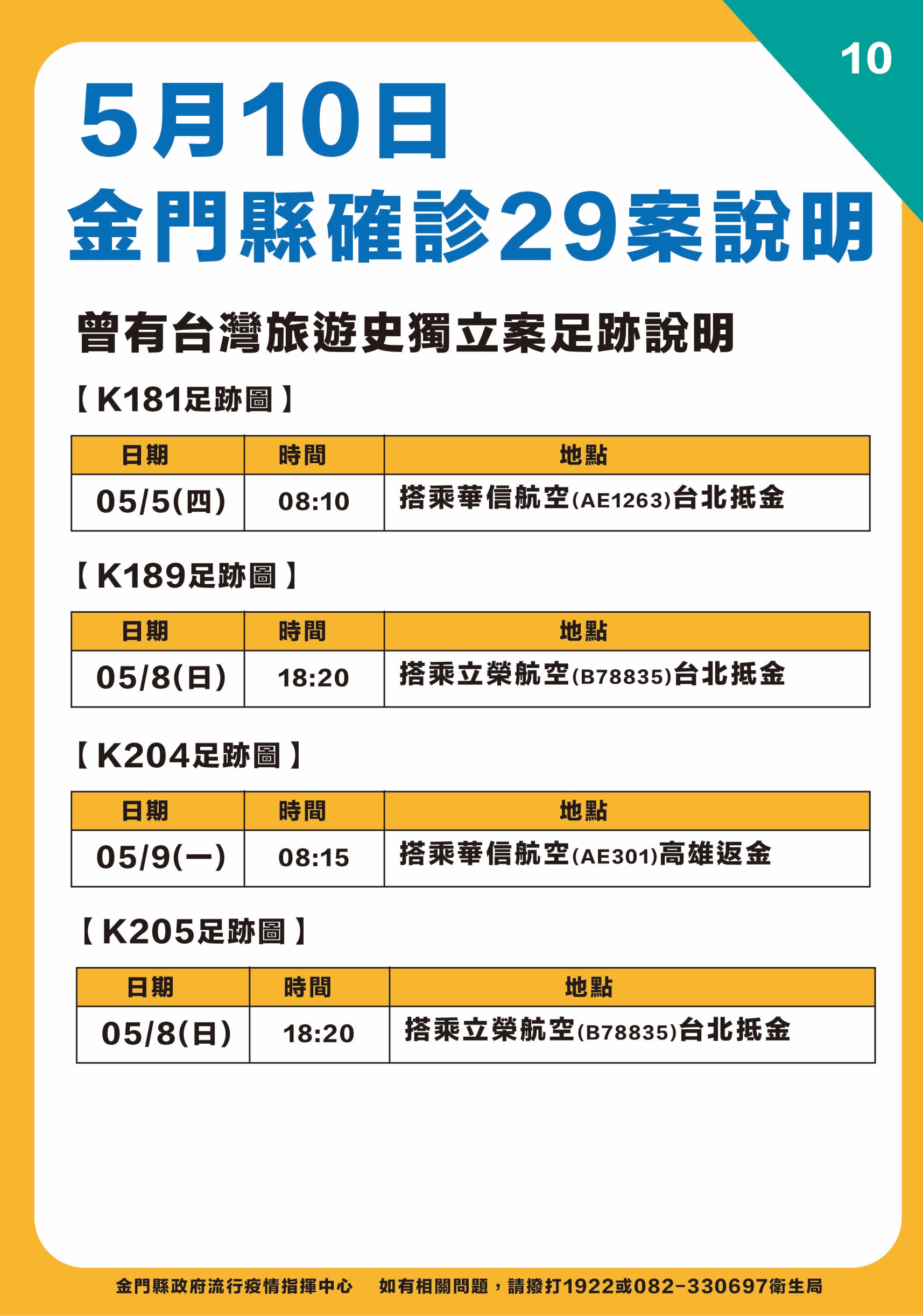 10

5月10日
金門縣確診29案說明

曾有台灣旅遊史獨立案足跡說明

【K181足跡圖】

| 日期 | 時間 | 地點 |
|---|---|---|
| 05/5(四) | 08:10 | 搭乘華信航空(AE1263)台北抵金 |

【K189足跡圖】

| 日期 | 時間 | 地點 |
|---|---|---|
| 05/8(日) | 18:20 | 搭乘立榮航空(B78835)台北抵金 |

【K204足跡圖】

| 日期 | 時間 | 地點 |
|---|---|---|
| 05/9(一) | 08:15 | 搭乘華信航空(AE301)高雄返金 |

【K205足跡圖】

| 日期 | 時間 | 地點 |
|---|---|---|
| 05/8(日) | 18:20 | 搭乘立榮航空(B78835)台北抵金 |

金門縣政府流行疫情指揮中心 如有相關問題，請撥打1922或082-330697衛生局